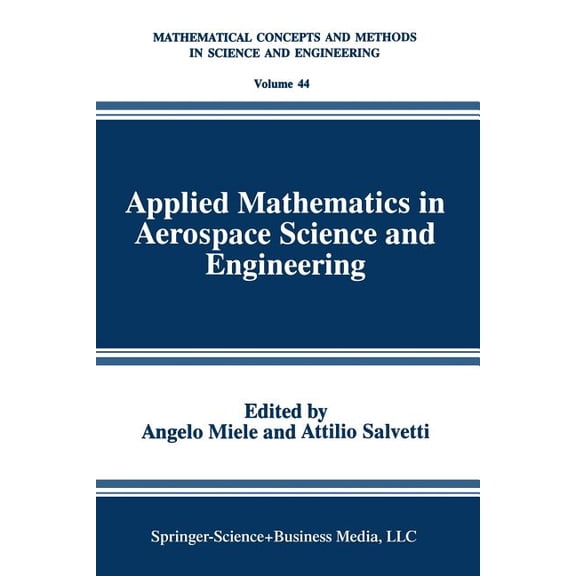 MATHEMATICAL CONCEPTS AND METHODS IN SCIENCE AND ENGINEERING

Volume 44

Applied Mathematics in Aerospace Science and Engineering

Edited by
Angelo Miele and Attilio Salvetti

Springer-Science+Business Media, LLC